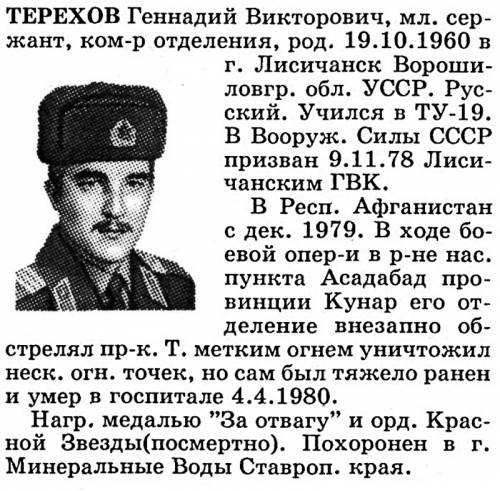 ТЕРЕХОВ Геннадий Викторович, мл. сержант, ком-р отделения, род. 19.10.1960 в г. Лисичанск Ворошиловгр. обл. УССР. Русский. Учился в ТУ-19. В Вооруж. Силы СССР призван 9.11.78 Лисичанским ГВК.

В Респ. Афганистан с дек. 1979. В ходе боевой опер-и в р-не нас. пункта Асадабад провинции Кунар его отделение внезапно обстрелял пр-к. Т. метким огнем уничтожил неск. огн. точек, но сам был тяжело ранен и умер в госпитале 4.4.1980.

Нагр. медалью "За отвагу" и орд. Красной Звезды(посмертно). Похоронен в г. Минеральные Воды Ставроп. края.